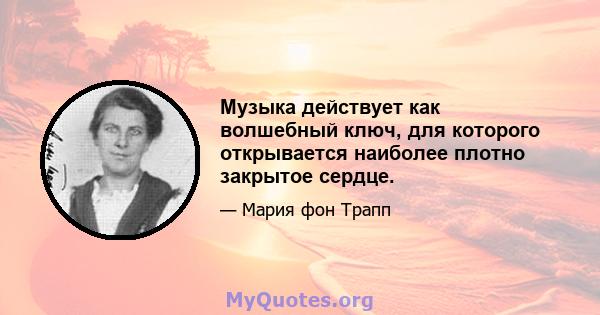 Музыка действует как волшебный ключ, для которого открывается наиболее плотно закрытое сердце.

— Мария фон Трапп

MyQuotes.org